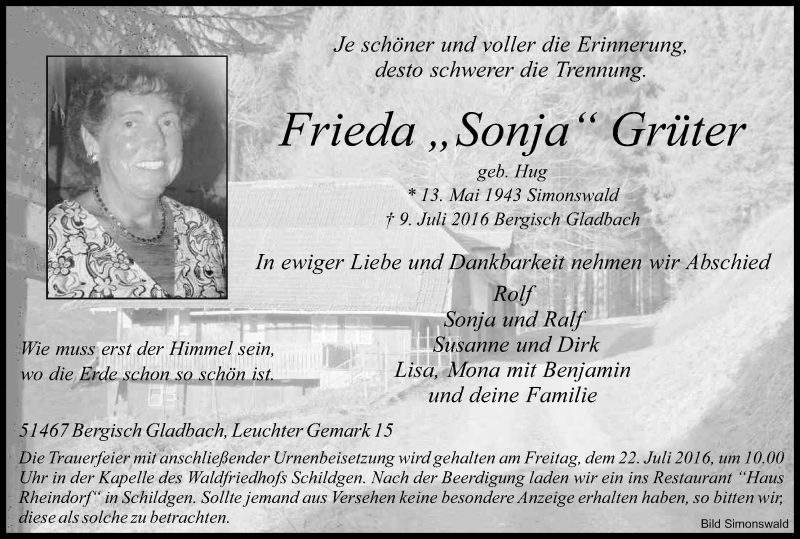 Je schöner und voller die Erinnerung,
desto schwerer die Trennung.

Frieda „Sonja“ Grüter

geb. Hug
* 13. Mai 1943 Simonswald
† 9. Juli 2016 Bergisch Gladbach

In ewiger Liebe und Dankbarkeit nehmen wir Abschied

Rolf
Sonja und Ralf
Susanne und Dirk
Lisa, Mona mit Benjamin
und deine Familie

Wie muss erst der Himmel sein,
wo die Erde schon so schön ist.

51467 Bergisch Gladbach, Leuchter Gemark 15

Die Trauerfeier mit anschließender Urnenbeisetzung wird gehalten am Freitag, dem 22. Juli 2016, um 10.00 Uhr in der Kapelle des Waldfriedhofs Schildgen. Nach der Beerdigung laden wir ein ins Restaurant "Haus Rheindorf“ in Schildgen. Sollte jemand aus Versehen keine besondere Anzeige erhalten haben, so bitten wir, diese als solche zu betrachten.

Bild Simonswald